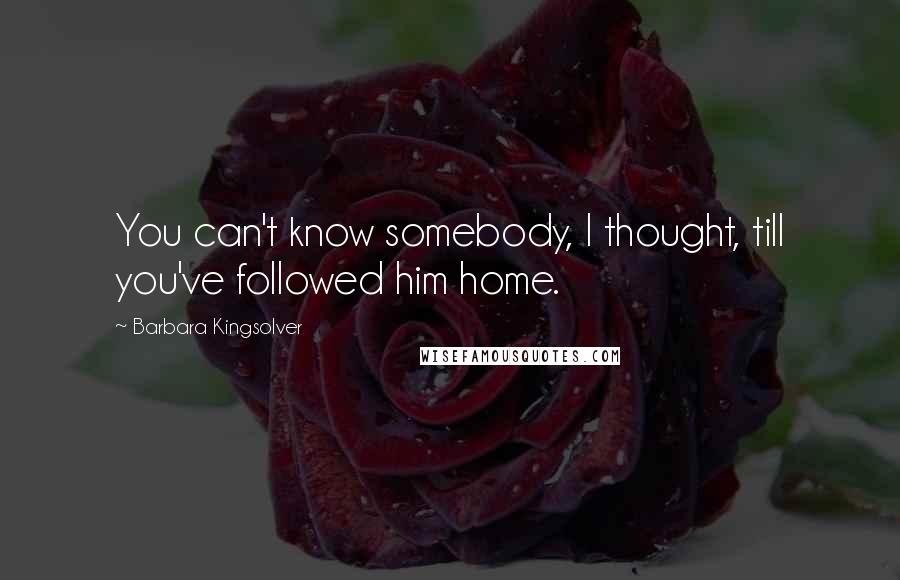 You can't know somebody, I thought, till you've followed him home.

~ Barbara Kingsolver

WISEFAMOUSQUOTES.COM